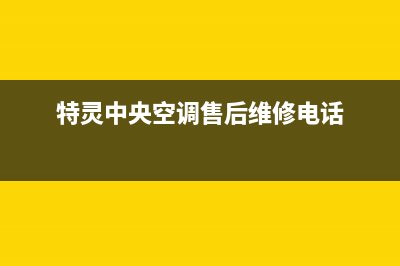 特灵中央空调售后维修电话